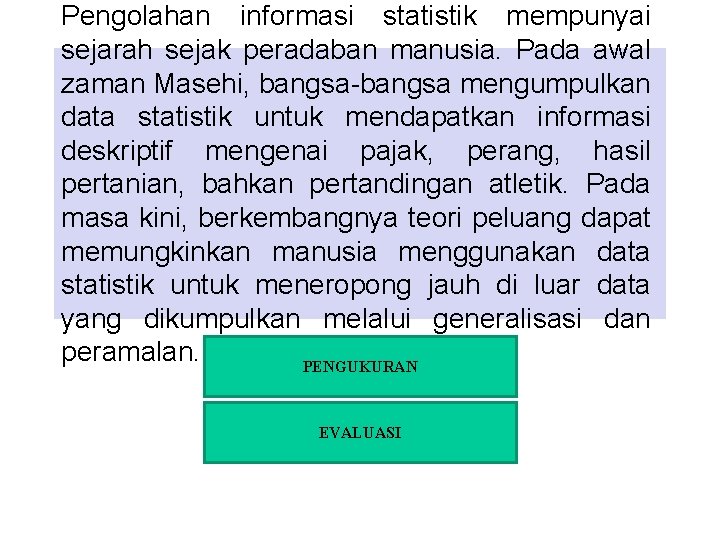 Pengolahan informasi statistik mempunyai sejarah sejak peradaban manusia. Pada awal zaman Masehi, bangsa-bangsa mengumpulkan data statistik untuk mendapatkan informasi deskriptif mengenai pajak, perang, hasil pertanian, bahkan pertandingan atletik. Pada masa kini, berkembangnya teori peluang dapat memungkinkan manusia menggunakan data statistik untuk meneropong jauh di luar data yang dikumpulkan melalui generalisasi dan peramalan.

PENGUKURAN

EVALUASI